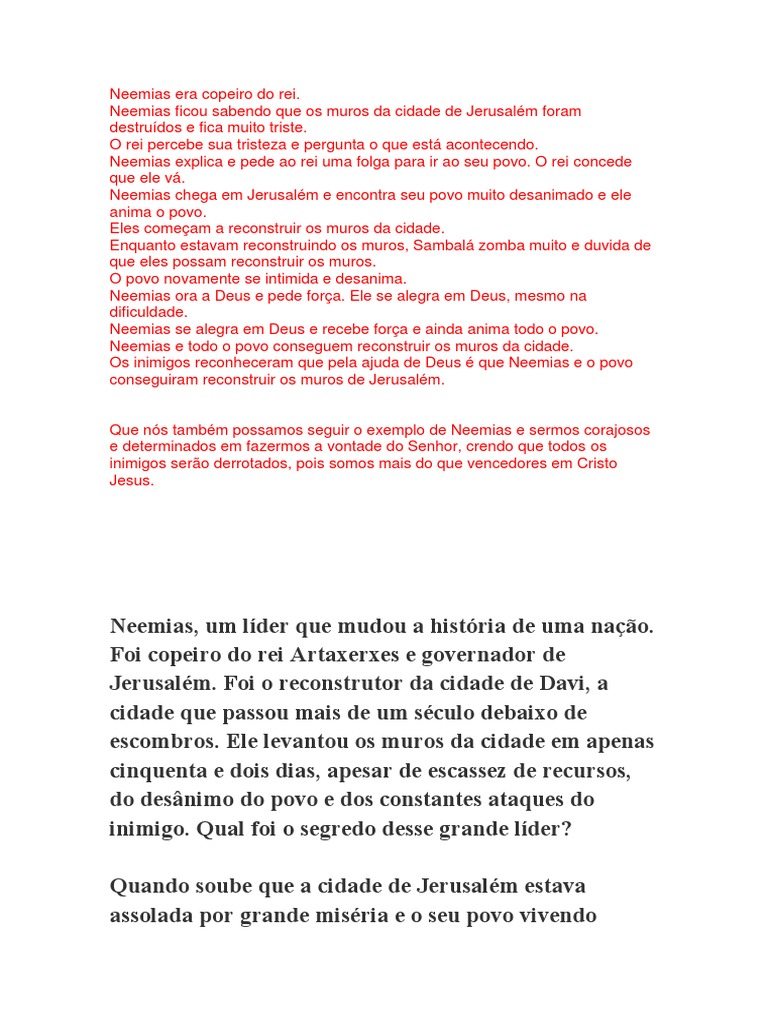 Neemias era copeiro do rei.
Neemias ficou sabendo que os muros da cidade de Jerusalém foram destruídos e fica muito triste.
O rei percebe sua tristeza e pergunta o que está acontecendo.
Neemias explica e pede ao rei uma folga para ir ao seu povo. O rei concede que ele vá.
Neemias chega em Jerusalém e encontra seu povo muito desanimado e ele anima o povo.
Eles começam a reconstruir os muros da cidade.
Enquanto estavam reconstruindo os muros, Sambalá zomba muito e duvida de que eles possam reconstruir os muros.
O povo novamente se intimida e desanima.
Neemias ora a Deus e pede força. Ele se alegra em Deus, mesmo na dificuldade.
Neemias se alegra em Deus e recebe força e ainda anima todo o povo.
Neemias e todo o povo conseguem reconstruir os muros da cidade.
Os inimigos reconheceram que pela ajuda de Deus é que Neemias e o povo conseguiram reconstruir os muros de Jerusalém.

Que nós também possamos seguir o exemplo de Neemias e sermos corajosos e determinados em fazermos a vontade do Senhor, crendo que todos os inimigos serão derrotados, pois somos mais do que vencedores em Cristo Jesus.

Neemias, um líder que mudou a história de uma nação. Foi copeiro do rei Artaxerxes e governador de Jerusalém. Foi o reconstrutor da cidade de Davi, a cidade que passou mais de um século debaixo de escombros. Ele levantou os muros da cidade em apenas cinquenta e dois dias, apesar de escassez de recursos, do desânimo do povo e dos constantes ataques do inimigo. Qual foi o segredo desse grande líder?

Quando soube que a cidade de Jerusalém estava assolada por grande miséria e o seu povo vivendo